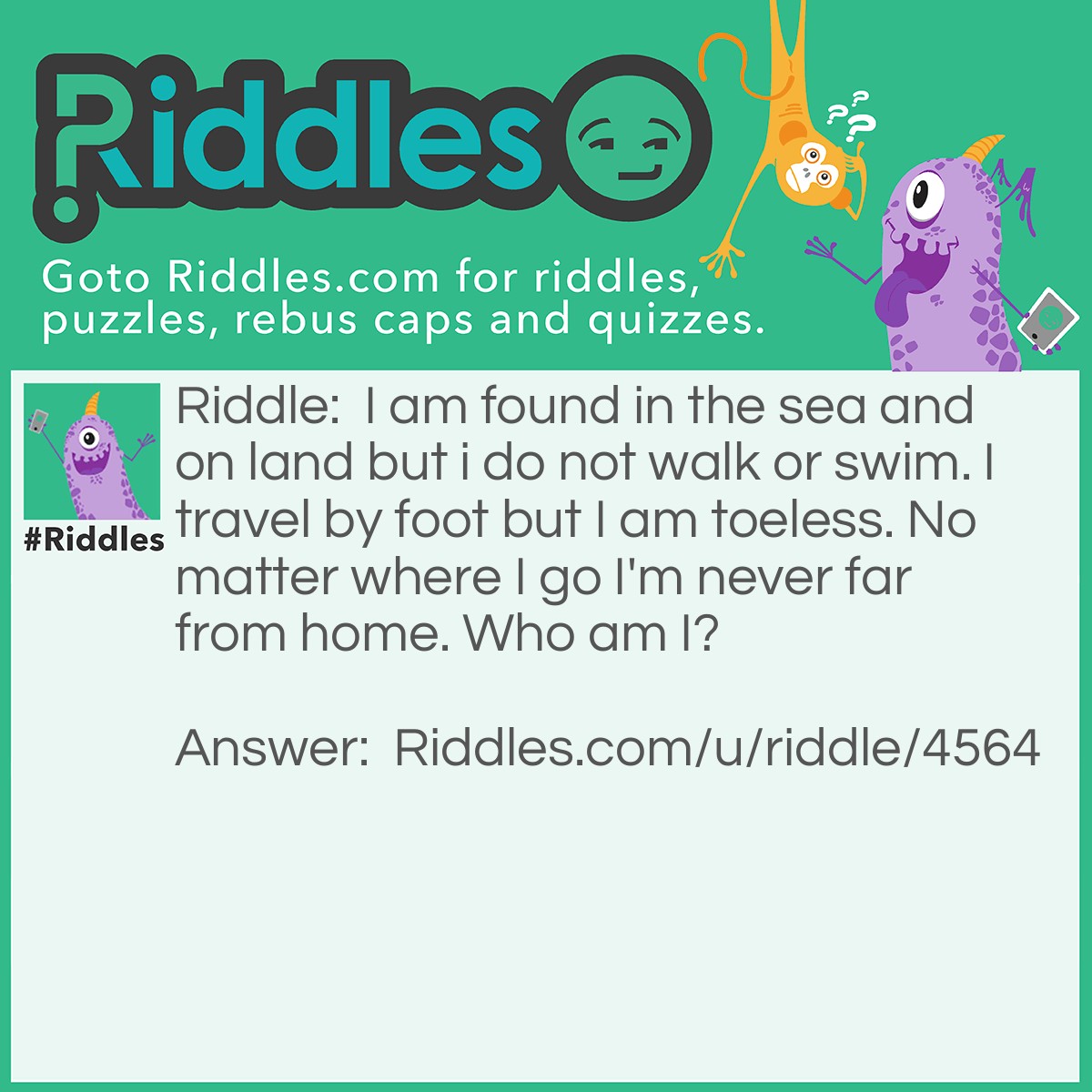 Riddles

Goto Riddles.com for riddles, puzzles, rebus caps and quizzes.

#Riddles

Riddle: I am found in the sea and on land but i do not walk or swim. I travel by foot but I am toeless. No matter where I go I'm never far from home. Who am I?

Answer: Riddles.com/u/riddle/4564